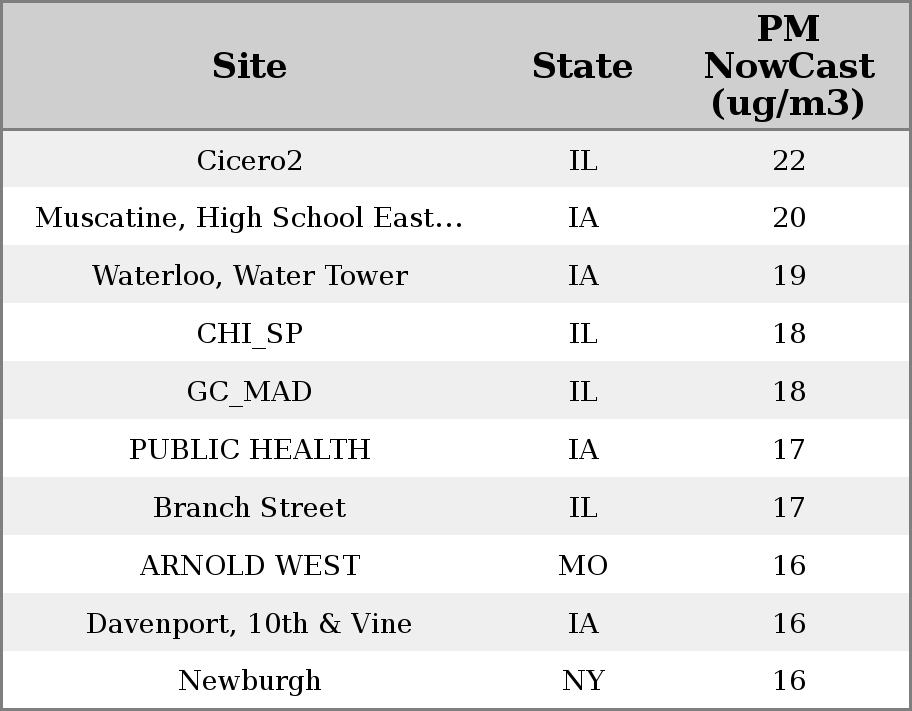 | Site | State | PM NowCast (ug/m3) |
|---|---|---|
| Cicero2 | IL | 22 |
| Muscatine, High School East... | IA | 20 |
| Waterloo, Water Tower | IA | 19 |
| CHI_SP | IL | 18 |
| GC_MAD | IL | 18 |
| PUBLIC HEALTH | IA | 17 |
| Branch Street | IL | 17 |
| ARNOLD WEST | MO | 16 |
| Davenport, 10th & Vine | IA | 16 |
| Newburgh | NY | 16 |